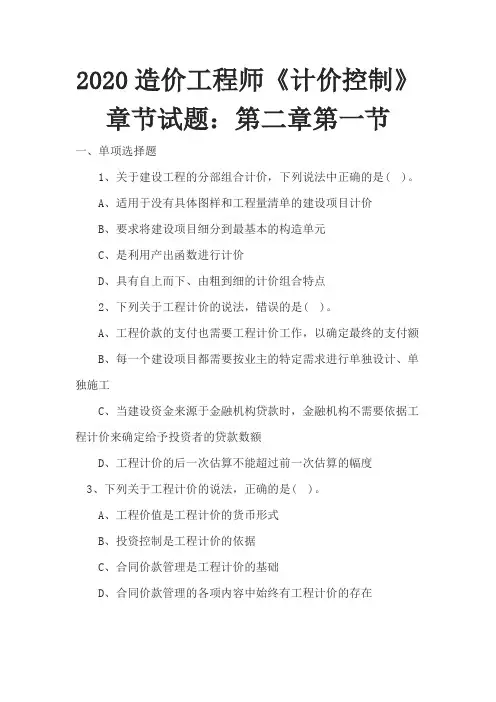 2020 造价工程师《计价控制》章节试题：第二章第一节

一、单项选择题

1、关于建设工程的分部组合计价，下列说法中正确的是（ ）。

A、适用于没有具体图样和工程量清单的建设项目计价

B、要求将建设项目细分到最基本的构造单元

C、是利用产出函数进行计价

D、具有自上而下、由粗到细的计价组合特点

2、下列关于工程计价的说法，错误的是（ ）。

A、工程价款的支付也需要工程计价工作，以确定最终的支付额

B、每一个建设项目都需要按业主的特定需求进行单独设计、单独施工

C、当建设资金来源于金融机构贷款时，金融机构不需要依据工程计价来确定给予投资者的贷款数额

D、工程计价的后一次估算不能超过前一次估算的幅度

3、下列关于工程计价的说法，正确的是（ ）。

A、工程价值是工程计价的货币形式

B、投资控制是工程计价的依据

C、合同价款管理是工程计价的基础

D、合同价款管理的各项内容中始终有工程计价的存在